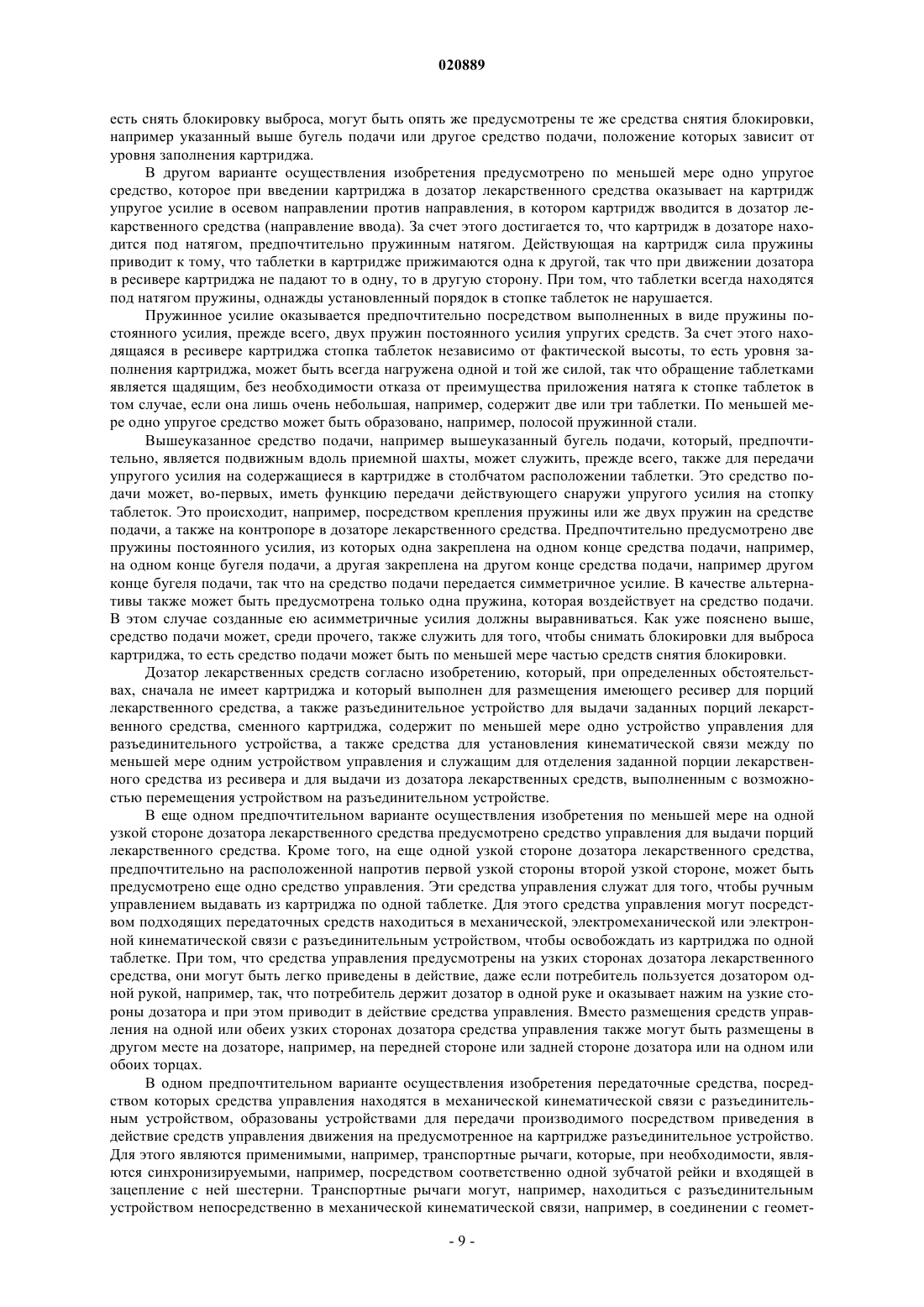 020889

есть снять блокировку выброса, могут быть опять же предусмотрены те же средства снятия блокировки, например указанный выше бугель подачи или другое средство подачи, положение которых зависит от уровня заполнения картриджа.

В другом варианте осуществления изобретения предусмотрено по меньшей мере одно упругое средство, которое при введении картриджа в дозатор лекарственного средства оказывает на картридж упругое усилие в осевом направлении против направления, в котором картридж вводится в дозатор лекарственного средства (направление ввода). За счет этого достигается то, что картридж в дозаторе находится под натягом, предпочтительно пружинным натягом. Действующая на картридж сила пружины приводит к тому, что таблетки в картридже прижимаются одна к другой, так что при движении дозатора в ресивере картриджа не падают то в одну, то в другую сторону. При том, что таблетки всегда находятся под натягом пружины, однажды установленный порядок в стопке таблеток не нарушается.

Пружинное усилие оказывается предпочтительно посредством выполненных в виде пружины постоянного усилия, прежде всего, двух пружин постоянного усилия упругих средств. За счет этого находящаяся в ресивере картриджа стопка таблеток независимо от фактической высоты, то есть уровня заполнения картриджа, может быть всегда нагружена одной и той же силой, так что обращение таблетками является щадящим, без необходимости отказа от преимущества приложения натяга к стопке таблеток в том случае, если она лишь очень небольшая, например, содержит две или три таблетки. По меньшей мере одно упругое средство может быть образовано, например, полосой пружинной стали.

Вышеуказанное средство подачи, например вышеуказанный бугель подачи, который, предпочтительно, является подвижным вдоль приемной шахты, может служить, прежде всего, также для передачи упругого усилия на содержащиеся в картридже в столбчатом расположении таблетки. Это средство подачи может, во-первых, иметь функцию передачи действующего снаружи упругого усилия на стопку таблеток. Это происходит, например, посредством крепления пружины или же двух пружин на средстве подачи, а также на контропоре в дозаторе лекарственного средства. Предпочтительно предусмотрено две пружины постоянного усилия, из которых одна закреплена на одном конце средства подачи, например, на одном конце бугеля подачи, а другая закреплена на другом конце средства подачи, например другом конце бугеля подачи, так что на средство подачи передается симметричное усилие. В качестве альтернативы также может быть предусмотрена только одна пружина, которая воздействует на средство подачи. В этом случае созданные ею асимметричные усилия должны выравниваться. Как уже пояснено выше, средство подачи может, среди прочего, также служить для того, чтобы снимать блокировки для выброса картриджа, то есть средство подачи может быть по меньшей мере частью средств снятия блокировки.

Дозатор лекарственных средств согласно изобретению, который, при определенных обстоятельствах, сначала не имеет картриджа и который выполнен для размещения имеющего ресивер для порций лекарственного средства, а также разъединительное устройство для выдачи заданных порций лекарственного средства, сменного картриджа, содержит по меньшей мере одно устройство управления для разъединительного устройства, а также средства для установления кинематической связи между по меньшей мере одним устройством управления и служащим для отделения заданной порции лекарственного средства из ресивера и для выдачи из дозатора лекарственных средств, выполненным с возможностью перемещения устройством на разъединительном устройстве.

В еще одном предпочтительном варианте осуществления изобретения по меньшей мере на одной узкой стороне дозатора лекарственного средства предусмотрено средство управления для выдачи порций лекарственного средства. Кроме того, на еще одной узкой стороне дозатора лекарственного средства, предпочтительно на расположенной напротив первой узкой стороны второй узкой стороне, может быть предусмотрено еще одно средство управления. Эти средства управления служат для того, чтобы ручным управлением выдавать из картриджа по одной таблетке. Для этого средства управления могут посредством подходящих передаточных средств находиться в механической, электромеханической или электронной кинематической связи с разъединительным устройством, чтобы освобождать из картриджа по одной таблетке. При том, что средства управления предусмотрены на узких сторонах дозатора лекарственного средства, они могут быть легко приведены в действие, даже если потребитель пользуется дозатором одной рукой, например, так, что потребитель держит дозатор в одной руке и оказывает нажим на узкие стороны дозатора и при этом приводит в действие средства управления. Вместо размещения средств управления на одной или обеих узких сторонах дозатора средства управления также могут быть размещены в другом месте на дозаторе, например, на передней стороне или задней стороне дозатора или на одном или обоих торцах.

В одном предпочтительном варианте осуществления изобретения передаточные средства, посредством которых средства управления находятся в механической кинематической связи с разъединительным устройством, образованы устройствами для передачи производимого посредством приведения в действие средств управления движения на предусмотренное на картридже разъединительное устройство. Для этого являются применимыми, например, транспортные рычаги, которые, при необходимости, являются синхронизируемыми, например, посредством соответственно одной зубчатой рейки и входящей в зацепление с ней шестерни. Транспортные рычаги могут, например, находиться с разъединительным устройством непосредственно в механической кинематической связи, например, в соединении с геомет-

- 9 -